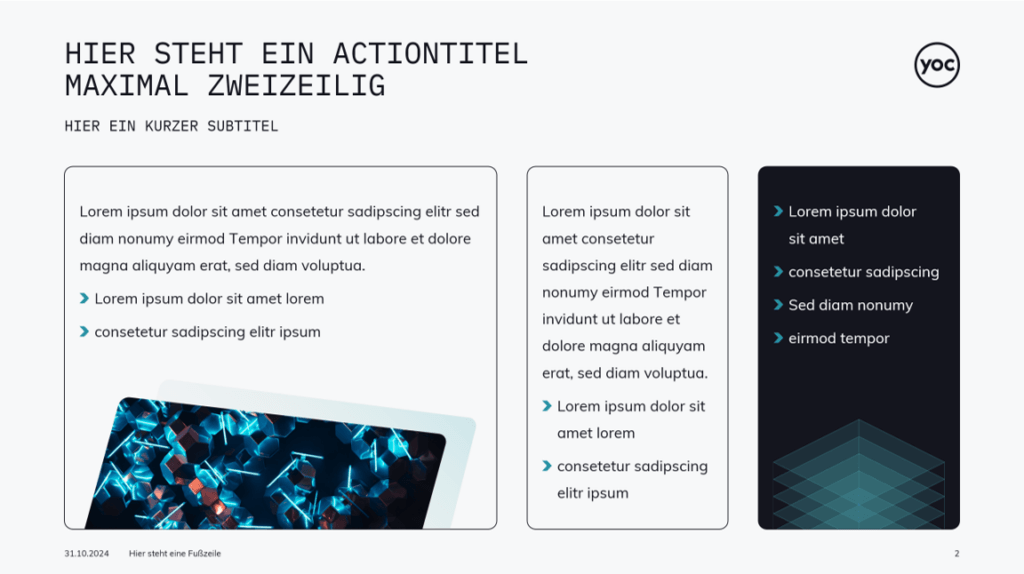 HIER STEHT EIN ACTIONTITEL MAXIMAL ZWEIZEILIG

yoc

HIER EIN KURZER SUBTITEL

Lorem ipsum dolor sit amet consetetur sadipscing elitr sed diam nonumy eirmod Tempor invidunt ut labore et dolore magna aliquyam erat, sed diam voluptua.

Lorem ipsum dolor sit amet lorem

consetetur sadipscing elitr ipsum

Lorem ipsum dolor sit amet consetetur sadipscing elitr sed diam nonumy eirmod Tempor invidunt ut labore et dolore magna aliquyam erat, sed diam voluptua.

Lorem ipsum dolor sit amet lorem

consetetur sadipscing elitr ipsum

Lorem ipsum dolor sit amet

consetetur sadipscing

Sed diam nonumy

eirmod tempor

31.10.2024 Hier steht eine Fußzeile

2